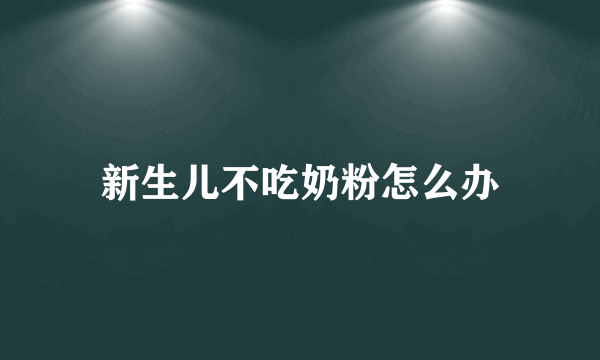 新生儿不吃奶粉怎么办